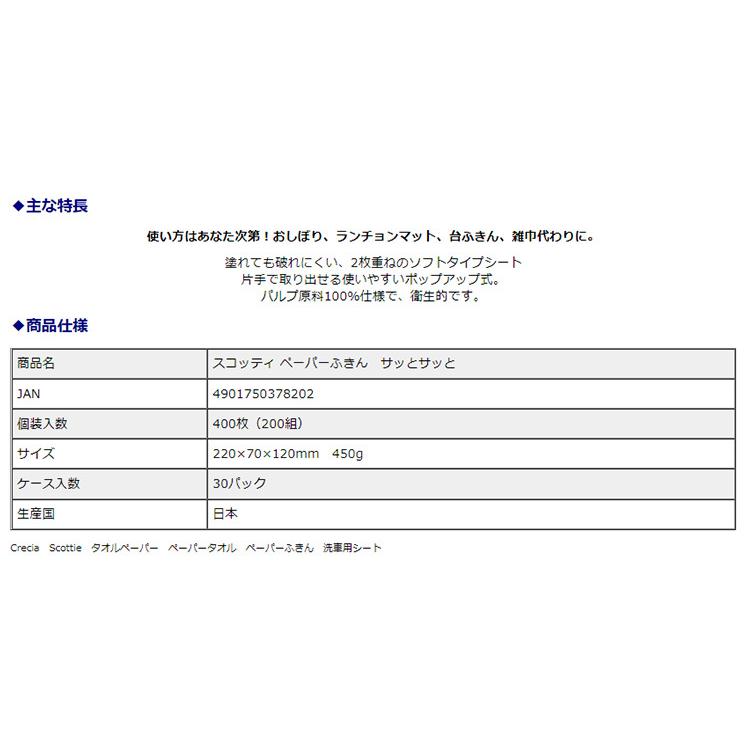 ◆主な特長

使い方はあなた次第！おしぼり、ランチョンマット、台ふきん、雑巾代わりに。

塗れても破れにくい、2枚重ねのソフトタイプシート
片手で取り出せる使いやすいポップアップ式。
パルプ原料100%仕様で、衛生的です。

◆商品仕様

| 商品名 | スコッティ ペーパーふきん　サッとサッと |
|---|---|
| JAN | 4901750378202 |
| 個装入数 | 400枚（200組） |
| サイズ | 220×70×120mm　450g |
| ケース入数 | 30パック |
| 生産国 | 日本 |

Crecia　Scottie　タオルペーパー　ペーパータオル　ペーパーふきん　洗車用シート